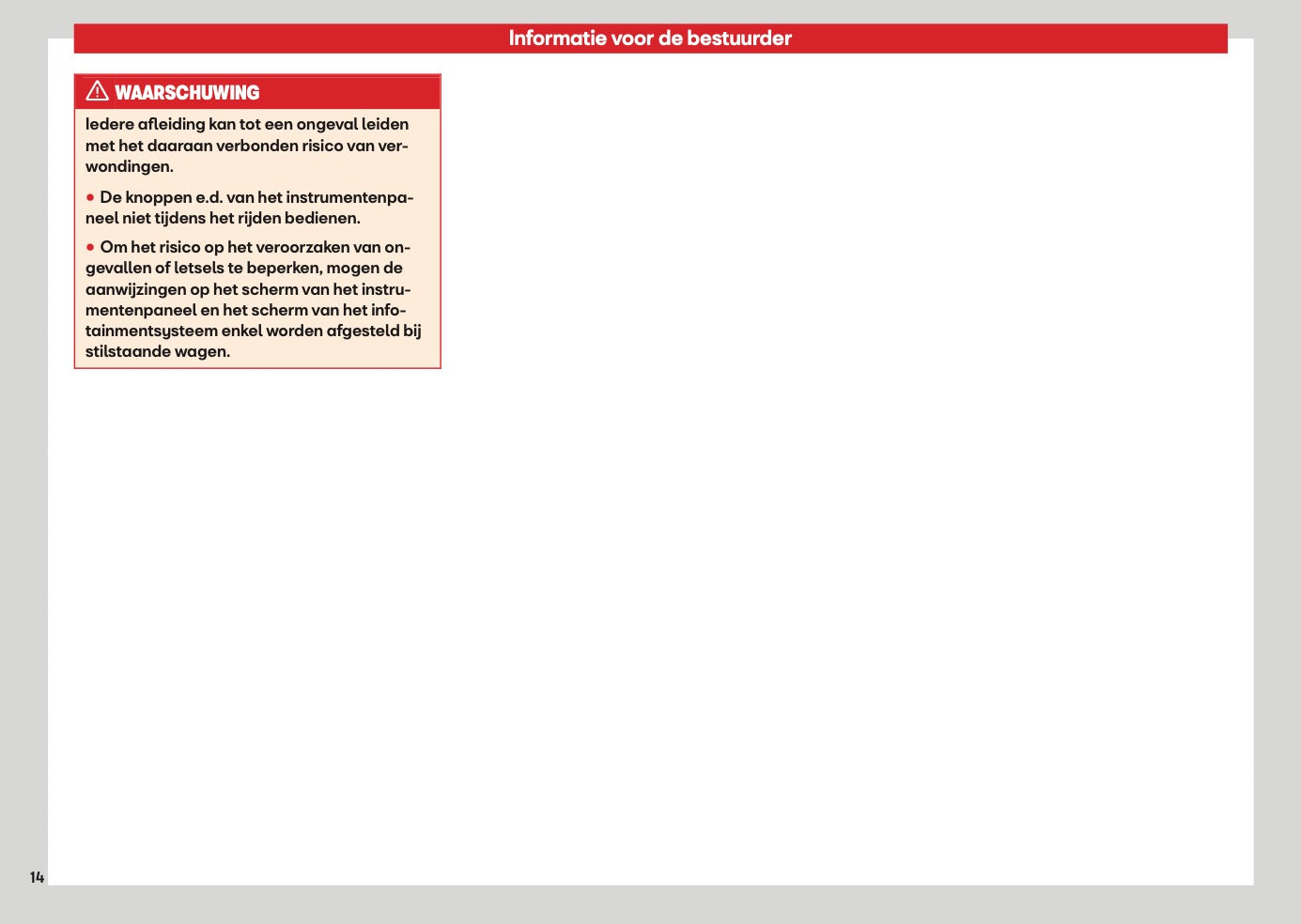 Informatie voor de bestuurder

WAARSCHUWING

Iedere afleiding kan tot een ongeval leiden met het daaraan verbonden risico van verwondingen.

● De knoppen e.d. van het instrumentenpaneel niet tijdens het rijden bedienen.

● Om het risico op het veroorzaken van ongevallen of letsels te beperken, mogen de aanwijzingen op het scherm van het instrumentenpaneel en het scherm van het infotainmentsysteem enkel worden afgesteld bij stilstaande wagen.

14